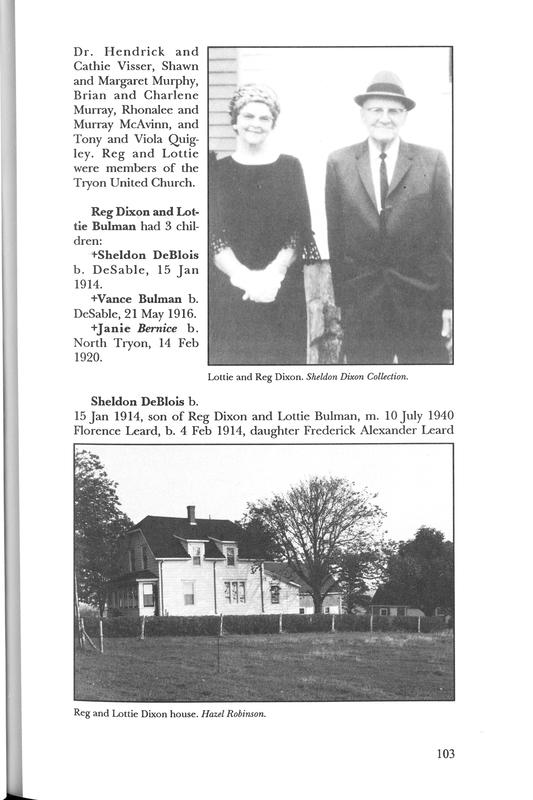 Dr. Hendrick and Cathie Visser, Shawn and Margaret Murphy, Brian and Charlene Murray, Rhonalee and Murray McAvinn, and Tony and Viola Quigley. Reg and Lottie were members of the Tryon United Church.

Reg Dixon and Lottie Bulman had 3 children:
+Sheldon DeBlois b. DeSable, 15 Jan 1914.
+Vance Bulman b. DeSable, 21 May 1916.
+Janie Bernice b. North Tryon, 14 Feb 1920.

Lottie and Reg Dixon. Sheldon Dixon Collection.

Sheldon DeBlois b. 15 Jan 1914, son of Reg Dixon and Lottie Bulman, m. 10 July 1940 Florence Leard, b. 4 Feb 1914, daughter Frederick Alexander Leard

Reg and Lottie Dixon house. Hazel Robinson.

103